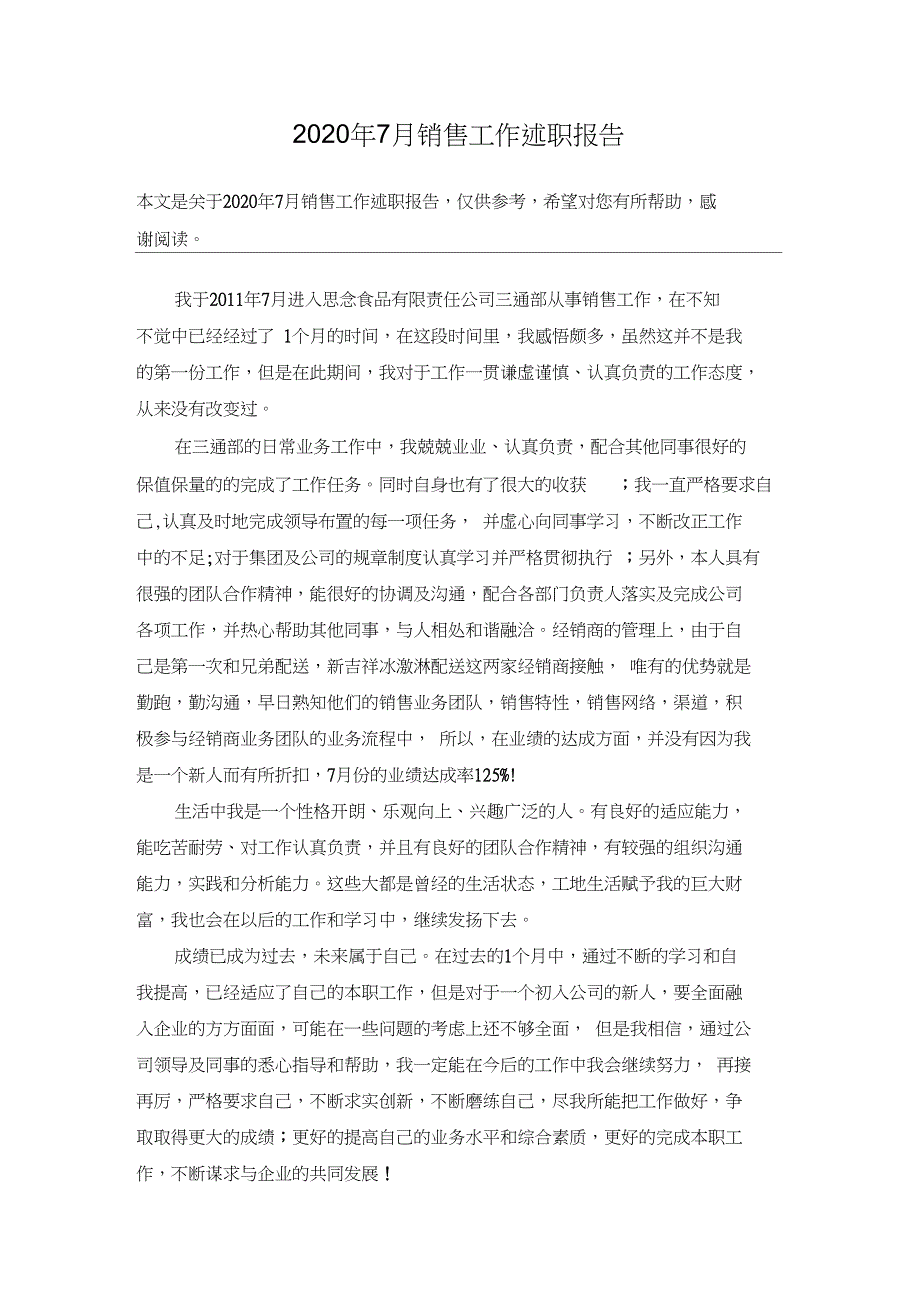 2020年7月销售工作述职报告

本文是关于2020年7月销售工作述职报告，仅供参考，希望对您有所帮助，感谢阅读。

我于2011年7月进入思念食品有限责任公司三通部从事销售工作，在不知不觉中已经经过了 1个月的时间，在这段时间里，我感悟颇多，虽然这并不是我的第一份工作，但是在此期间，我对于工作一贯谦虚谨慎、认真负责的工作态度，从来没有改变过。

在三通部的日常业务工作中，我兢兢业业、认真负责，配合其他同事很好的保值保量的的完成了工作任务。同时自身也有了很大的收获 ；我一直严格要求自己,认真及时地完成领导布置的每一项任务， 并虚心向同事学习，不断改正工作中的不足;对于集团及公司的规章制度认真学习并严格贯彻执行 ；另外，本人具有很强的团队合作精神，能很好的协调及沟通，配合各部门负责人落实及完成公司各项工作，并热心帮助其他同事，与人相处和谐融洽。经销商的管理上，由于自己是第一次和兄弟配送，新吉祥冰激淋配送这两家经销商接触， 唯有的优势就是勤跑，勤沟通，早日熟知他们的销售业务团队，销售特性，销售网络，渠道，积极参与经销商业务团队的业务流程中， 所以，在业绩的达成方面，并没有因为我是一个新人而有所折扣，7月份的业绩达成率125%!

生活中我是一个性格开朗、乐观向上、兴趣广泛的人。有良好的适应能力，能吃苦耐劳、对工作认真负责，并且有良好的团队合作精神，有较强的组织沟通能力，实践和分析能力。这些大都是曾经的生活状态，工地生活赋予我的巨大财富，我也会在以后的工作和学习中，继续发扬下去。

成绩已成为过去，未来属于自己。在过去的1个月中，通过不断的学习和自我提高，已经适应了自己的本职工作，但是对于一个初入公司的新人，要全面融入企业的方方面面，可能在一些问题的考虑上还不够全面， 但是我相信，通过公司领导及同事的悉心指导和帮助，我一定能在今后的工作中我会继续努力， 再接再厉，严格要求自己，不断求实创新，不断磨练自己，尽我所能把工作做好，争取取得更大的成绩；更好的提高自己的业务水平和综合素质，更好的完成本职工作，不断谋求与企业的共同发展！